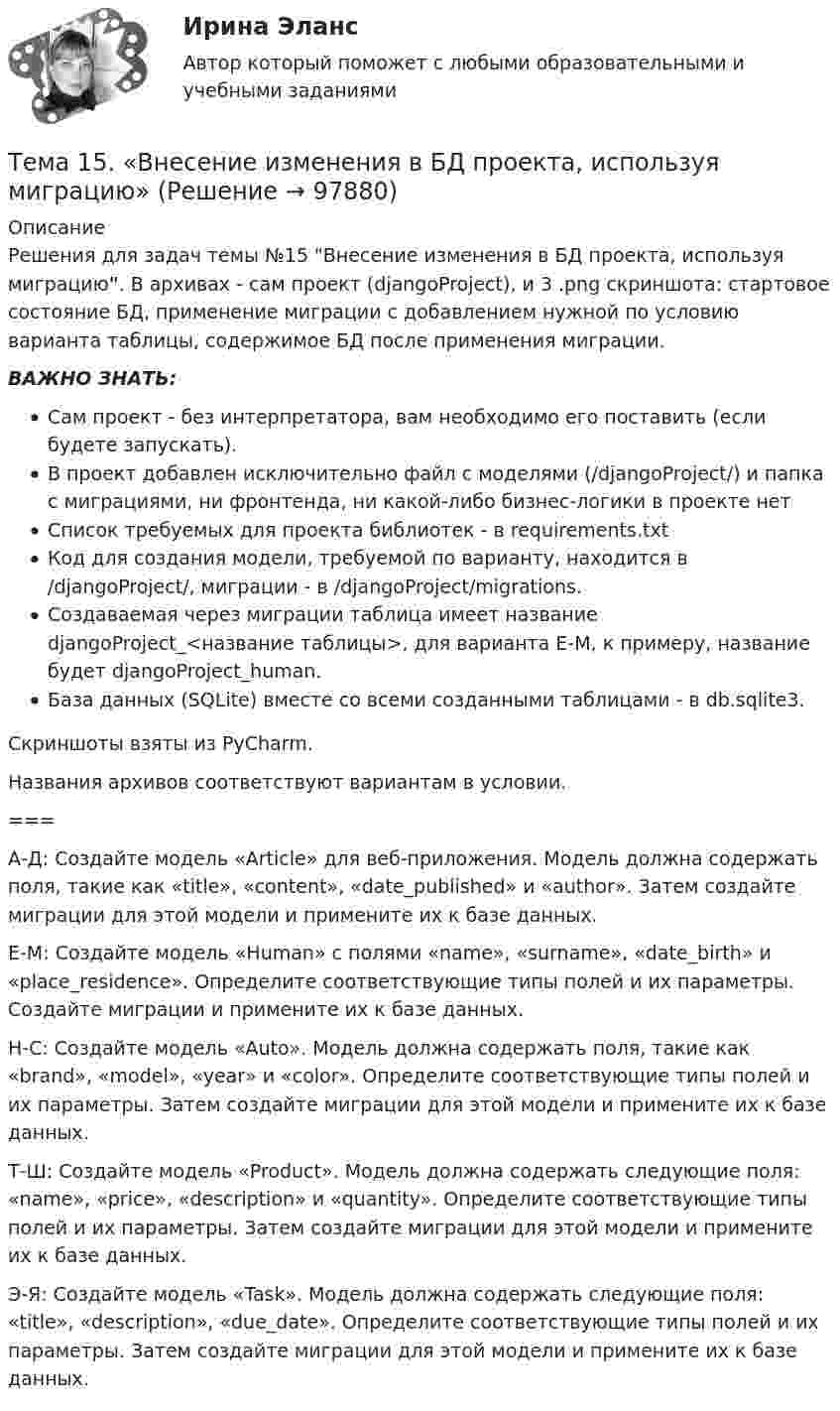 Ирина Эланс

Автор который поможет с любыми образовательными и учебными заданиями

Тема 15. «Внесение изменения в БД проекта, используя миграцию» (Решение → 97880)

Описание

Решения для задач темы №15 "Внесение изменения в БД проекта, используя миграцию". В архивах - сам проект (djangoProject), и 3 .png скриншота: стартовое состояние БД, применение миграции с добавлением нужной по условию варианта таблицы, содержимое БД после применения миграции.

ВАЖНО ЗНАТЬ:

• Сам проект - без интерпретатора, вам необходимо его поставить (если будете запускать).
• В проект добавлен исключительно файл с моделями (/djangoProject/) и папка с миграциями, ни фронтенда, ни какой-либо бизнес-логики в проекте нет
• Список требуемых для проекта библиотек - в requirements.txt
• Код для создания модели, требуемой по варианту, находится в /djangoProject/, миграции - в /djangoProject/migrations.
• Создаваемая через миграции таблица имеет название djangoProject_<название таблицы>, для варианта Е-М, к примеру, название будет djangoProject_human.
• База данных (SQLite) вместе со всеми созданными таблицами - в db.sqlite3.

Скриншоты взяты из PyCharm.

Названия архивов соответствуют вариантам в условии.

===

А-Д: Создайте модель «Article» для веб-приложения. Модель должна содержать поля, такие как «title», «content», «date_published» и «author». Затем создайте миграции для этой модели и примените их к базе данных.

Е-М: Создайте модель «Human» с полями «name», «surname», «date_birth» и «place_residence». Определите соответствующие типы полей и их параметры. Создайте миграции и примените их к базе данных.

Н-С: Создайте модель «Auto». Модель должна содержать поля, такие как «brand», «model», «year» и «color». Определите соответствующие типы полей и их параметры. Затем создайте миграции для этой модели и примените их к базе данных.

Т-Ш: Создайте модель «Product». Модель должна содержать следующие поля: «name», «price», «description» и «quantity». Определите соответствующие типы полей и их параметры. Затем создайте миграции для этой модели и примените их к базе данных.

Э-Я: Создайте модель «Task». Модель должна содержать следующие поля: «title», «description», «due_date». Определите соответствующие типы полей и их параметры. Затем создайте миграции для этой модели и примените их к базе данных.